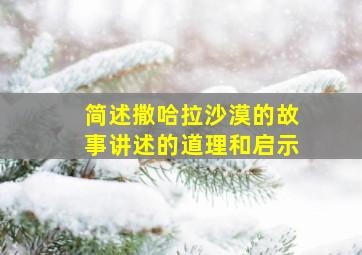 简述撒哈拉沙漠的故事讲述的道理和启示